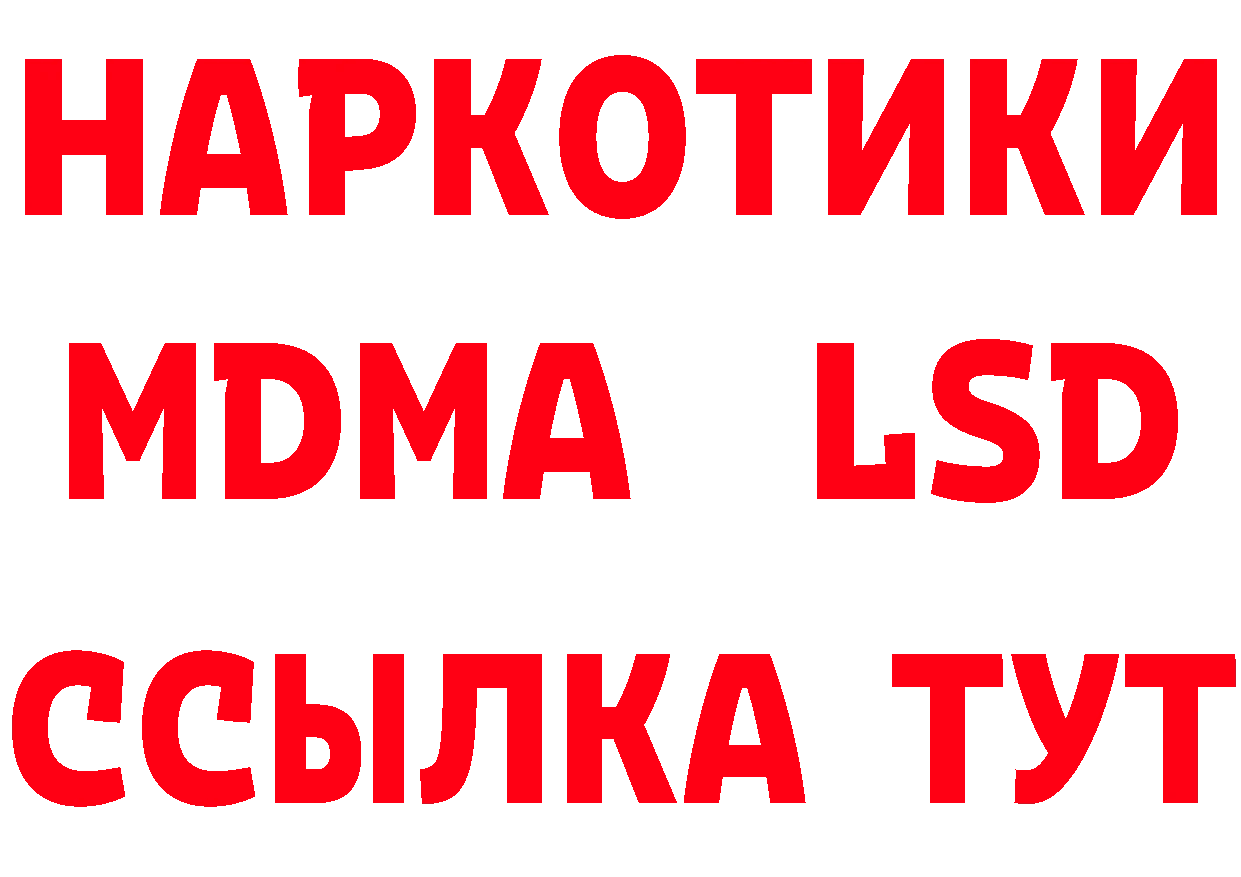 НАРКОТИКИ
MDMA LSD
ССЫЛКА ТУТ